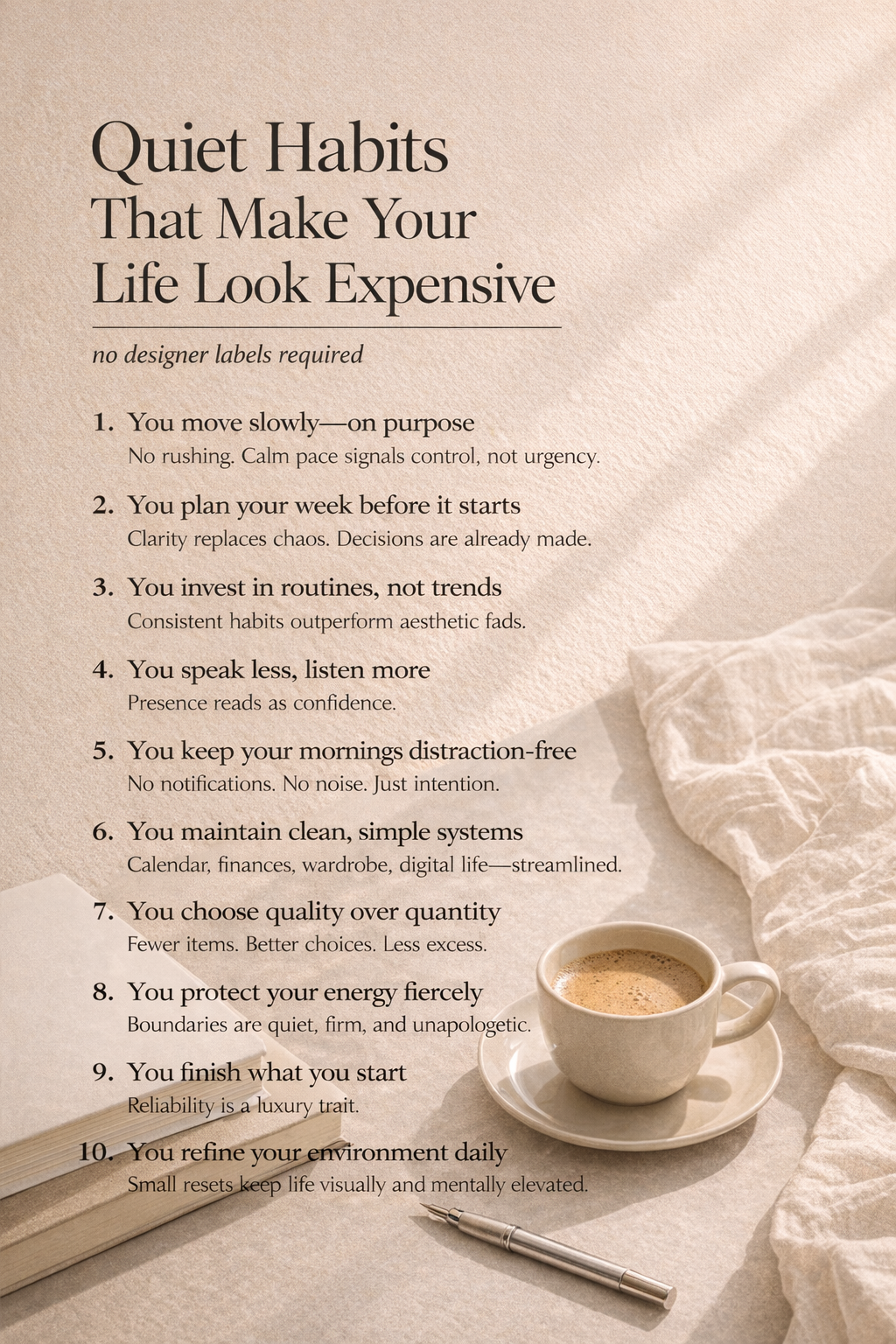 Quiet Habits
That Make Your
Life Look Expensive

no designer labels required

1. You move slowly—on purpose
No rushing. Calm pace signals control, not urgency.

2. You plan your week before it starts
Clarity replaces chaos. Decisions are already made.

3. You invest in routines, not trends
Consistent habits outperform aesthetic fads.

4. You speak less, listen more
Presence reads as confidence.

5. You keep your mornings distraction-free
No notifications. No noise. Just intention.

6. You maintain clean, simple systems
Calendar, finances, wardrobe, digital life—streamlined.

7. You choose quality over quantity
Fewer items. Better choices. Less excess.

8. You protect your energy fiercely
Boundaries are quiet, firm, and unapologetic.

9. You finish what you start
Reliability is a luxury trait.

10. You refine your environment daily
Small resets keep life visually and mentally elevated.